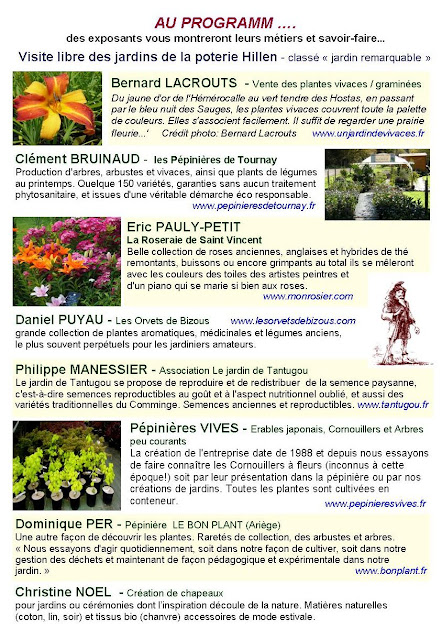 AU PROGRAMM ....
des exposants vous montreront leurs métiers et savoir-faire...

Visite libre des jardins de la poterie Hillen - classé « jardin remarquable »

Bernard LACROUTS - Vente des plantes vivaces / graminées
Du jaune d'or de l'Hémérocalle au vert tendre des Hostas, en passant par le bleu nuit des Sauges, les plantes vivaces couvrent toute la palette de couleurs. Elles s'associent facilement. Il suffit de regarder une prairie fleurie...' Crédit photo: Bernard Lacrouts www.unjardindevivaces.fr

Clément BRUINAUD - les Pépinières de Tournay
Production d'arbres, arbustes et vivaces, ainsi que plants de légumes au printemps. Quelque 150 variétés, garanties sans aucun traitement phytosanitaire, et issues d'une véritable démarche éco responsable.
www.pepinieresdetournay.fr

Eric PAULY-PETIT
La Roseraie de Saint Vincent
Belle collection de roses anciennes, anglaises et hybrides de thé remontants, buissons ou encore grimpants au total ils se mêleront avec les couleurs des toiles des artistes peintres et d'un piano qui se marie si bien aux roses.
www.monrosier.com

Daniel PUYAU - Les Orvets de Bizous www.lesorvetsdebizous.com
grande collection de plantes aromatiques, médicinales et légumes anciens, le plus souvent perpétuels pour les jardiniers amateurs.

Philippe MANESSIER - Association Le jardin de Tantugou
Le jardin de Tantugou se propose de reproduire et de redistribuer de la semence paysanne, c'est-à-dire semences reproductibles au goût et à l'aspect nutritionnel oublié, et aussi des variétés traditionnelles du Comminge. Semences anciennes et reproductibles. www.tantugou.fr

Pépinières VIVES - Erables japonais, Cornouillers et Arbres peu courants
La création de l'entreprise date de 1988 et depuis nous essayons de faire connaître les Cornouillers à fleurs (inconnus à cette époque!) soit par leur présentation dans la pépinière ou par nos créations de jardins. Toutes les plantes sont cultivées en conteneur.
www.pepinieresvives.fr

Dominique PER - Pépinière LE BON PLANT (Ariège)
Une autre façon de découvrir les plantes. Raretés de collection, des arbustes et arbres.
« Nous essayons d'agir quotidiennement, soit dans notre façon de cultiver, soit dans notre gestion des déchets et maintenant de façon pédagogique et expérimentale dans notre jardin. »
www.bonplant.fr

Christine NOEL - Création de chapeaux
pour jardins ou cérémonies dont l'inspiration découle de la nature. Matières naturelles (coton, lin, soir) et tissus bio (chanvre) accessoires de mode estivale.